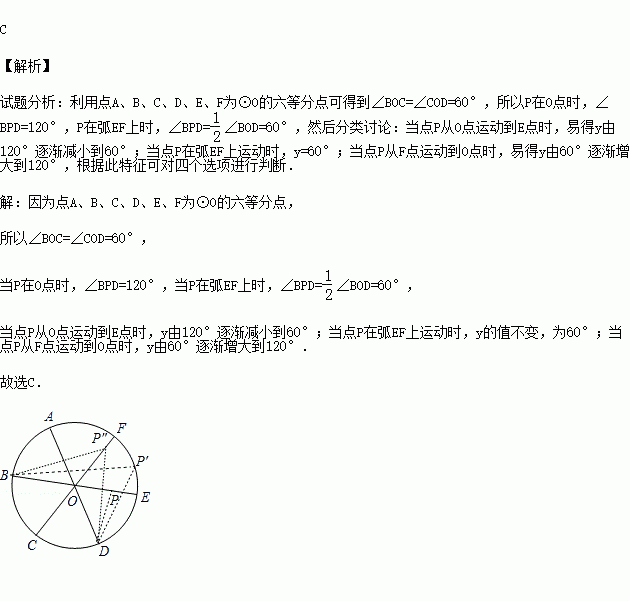 C

【解析】

试题分析：利用点A、B、C、D、E、F为⊙O的六等分点可得到∠BOC=∠COD=60°，所以P在O点时，∠BPD=120°，P在弧EF上时，∠BPD=$\frac{1}{2}$∠BOD=60°，然后分类讨论：当点P从O点运动到E点时，易得y由120°逐渐减小到60°；当点P在弧EF上运动时，y=60°；当点P从F点运动到O点时，易得y由60°逐渐增大到120°，根据此特征可对四个选项进行判断.

解：因为点A、B、C、D、E、F为⊙O的六等分点，

所以∠BOC=∠COD=60°，

当P在O点时，∠BPD=120°，当P在弧EF上时，∠BPD=$\frac{1}{2}$∠BOD=60°，

当点P从O点运动到E点时，y由120°逐渐减小到60°；当点P在弧EF上运动时，y的值不变，为60°；当点P从F点运动到O点时，y由60°逐渐增大到120°.

故选C.

A
F
P″
P′
B
O
P
E
C
D